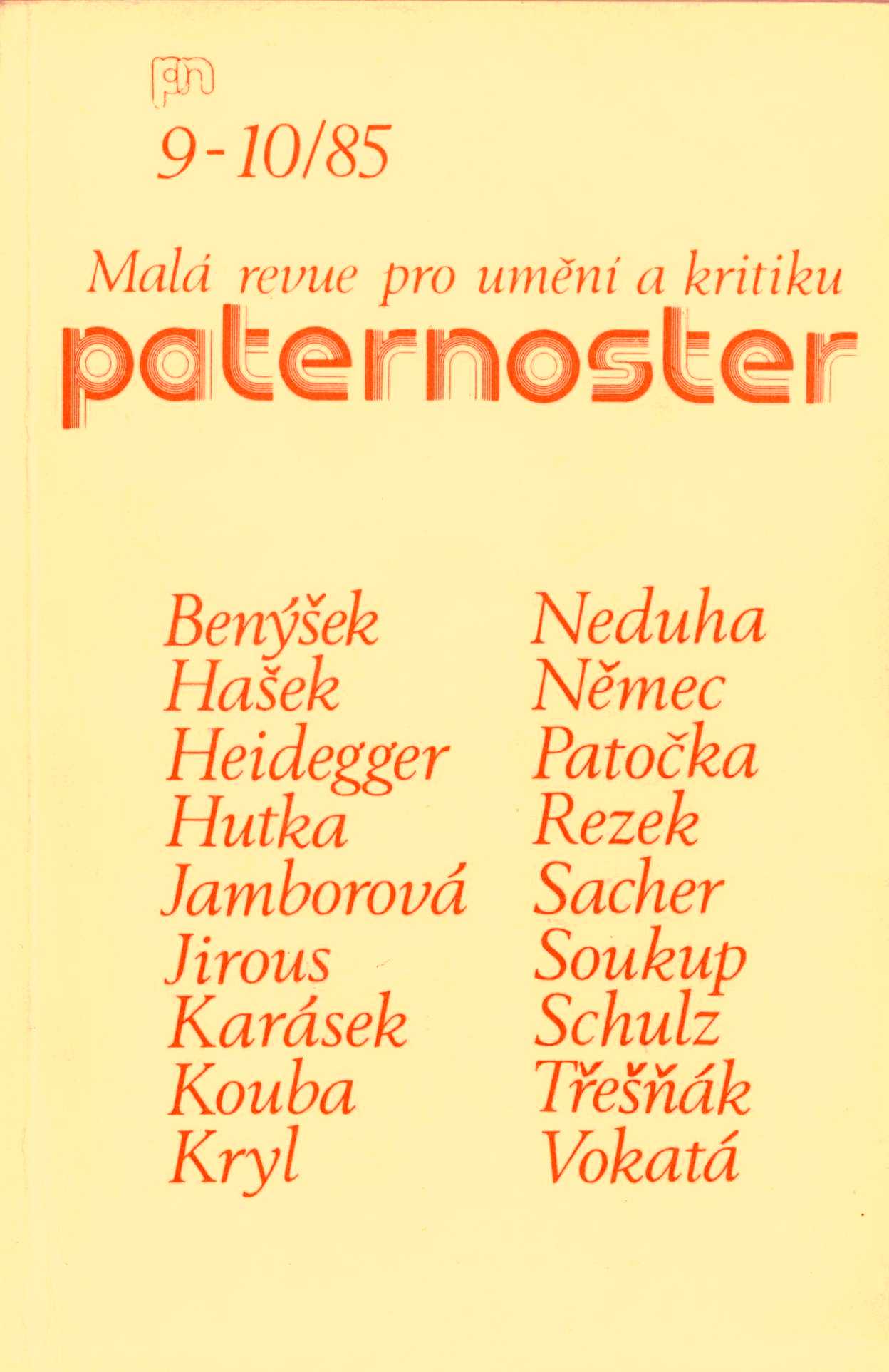 pn

9-10/85

Malá revue pro umění a kritiku

paternoster

Benýšek
Hašek
Heidegger
Hutka
Jamborová
Jirous
Karásek
Kouba
Kryl

Neduha
Němec
Patočka
Rezek
Sacher
Soukup
Schulz
Třešňák
Vokatá